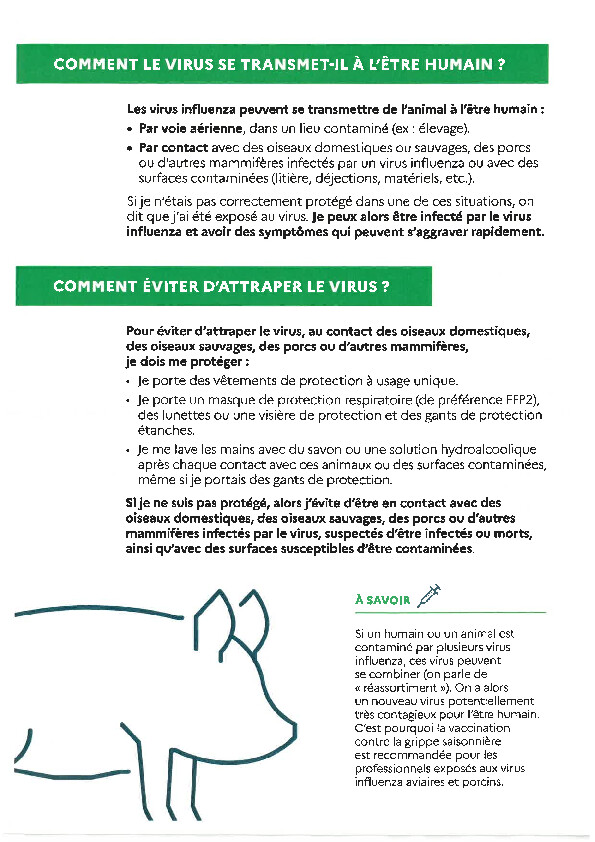 COMMENT LE VIRUS SE TRANSMET-IL À L'ÊTRE HUMAIN ?

Les virus influenza peuvent se transmettre de l'animal à l'être humain :

• Par voie aérienne, dans un lieu contaminé (ex : élevage).
• Par contact avec des oiseaux domestiques ou sauvages, des porcs ou d'autres mammifères infectés par un virus influenza ou avec des surfaces contaminées (litière, déjections, matériels, etc.).

Si je n'étais pas correctement protégé dans une de ces situations, on dit que j'ai été exposé au virus. Je peux alors être infecté par le virus influenza et avoir des symptômes qui peuvent s'aggraver rapidement.

COMMENT ÉVITER D'ATTRAPER LE VIRUS ?

Pour éviter d'attraper le virus, au contact des oiseaux domestiques, des oiseaux sauvages, des porcs ou d'autres mammifères, je dois me protéger :

• Je porte des vêtements de protection à usage unique.
• Je porte un masque de protection respiratoire (de préférence FFP2), des lunettes ou une visière de protection et des gants de protection étanches.
• Je me lave les mains avec du savon ou une solution hydroalcoolique après chaque contact avec ces animaux ou des surfaces contaminées, même si je portais des gants de protection.

Si je ne suis pas protégé, alors j'évite d'être en contact avec des oiseaux domestiques, des oiseaux sauvages, des porcs ou d'autres mammifères infectés par le virus, suspectés d'être infectés ou morts, ainsi qu'avec des surfaces susceptibles d'être contaminées.

À SAVOIR

Si un humain ou un animal est contaminé par plusieurs virus influenza, ces virus peuvent se combiner (on parle de « réassortiment »). On a alors un nouveau virus potentiellement très contagieux pour l'être humain. C'est pourquoi la vaccination contre la grippe saisonnière est recommandée pour les professionnels exposés aux virus influenza aviaires et porcins.